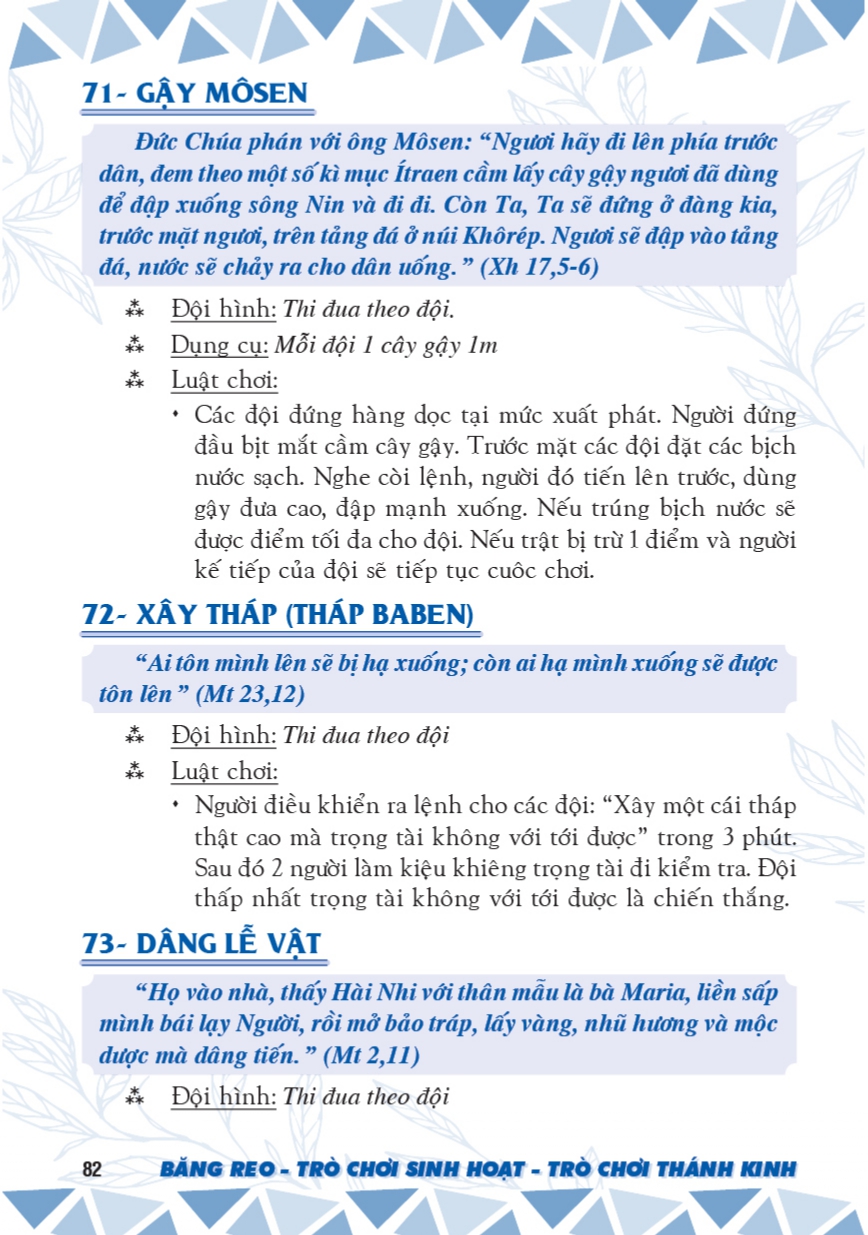 71- GẬY MÔSEN

Đức Chúa phán với ông Môsen: “Ngươi hãy đi lên phía trước dân, đem theo một số kì mục Ítraen cầm lấy cây gậy ngươi đã dùng để đập xuống sông Nin và đi đi. Còn Ta, Ta sẽ đứng ở đàng kia, trước mặt ngươi, trên tảng đá ở núi Khôrép. Ngươi sẽ đập vào tảng đá, nước sẽ chảy ra cho dân uống.” (Xh 17,5-6)

⁂ Đội hình: Thi đua theo đội.

⁂ Dụng cụ: Mỗi đội 1 cây gậy 1m

⁂ Luật chơi:

• Các đội đứng hàng dọc tại mức xuất phát. Người đứng đầu bịt mắt cầm cây gậy. Trước mặt các đội đặt các bịch nước sạch. Nghe còi lệnh, người đó tiến lên trước, dùng gậy đưa cao, đập mạnh xuống. Nếu trúng bịch nước sẽ được điểm tối đa cho đội. Nếu trật bị trừ 1 điểm và người kế tiếp của đội sẽ tiếp tục cuôc chơi.

72- XÂY THÁP (THÁP BABEN)

“Ai tôn mình lên sẽ bị hạ xuống; còn ai hạ mình xuống sẽ được tôn lên” (Mt 23,12)

⁂ Đội hình: Thi đua theo đội

⁂ Luật chơi:

• Người điều khiển ra lệnh cho các đội: “Xây một cái tháp thật cao mà trọng tài không với tới được” trong 3 phút. Sau đó 2 người làm kiệu khiêng trọng tài đi kiểm tra. Đội thấp nhất trọng tài không với tới được là chiến thắng.

73- DÂNG LỄ VẬT

“Họ vào nhà, thấy Hài Nhi với thân mẫu là bà Maria, liền sấp mình bái lạy Người, rồi mở bảo tráp, lấy vàng, nhũ hương và mộc dược mà dâng tiến.” (Mt 2,11)

⁂ Đội hình: Thi đua theo đội

82 BĂNG REO - TRÒ CHƠI SINH HOẠT - TRÒ CHƠI THÁNH KINH